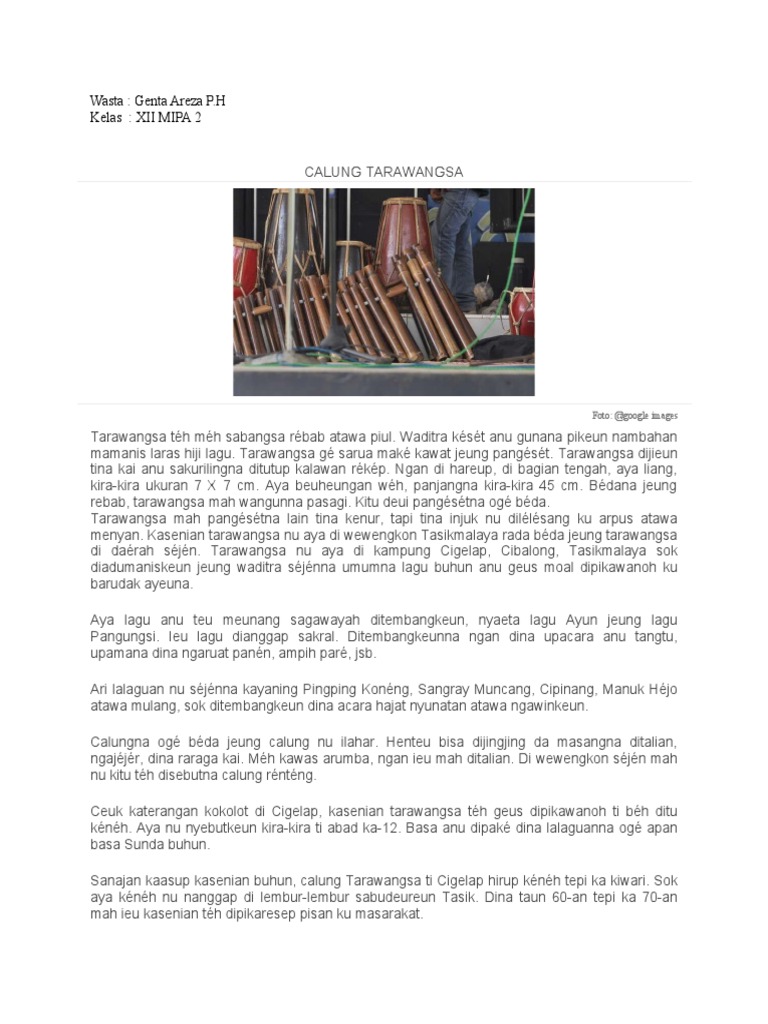 Wasta : Genta Areza P.H
Kelas : XII MIPA 2

CALUNG TARAWANGSA

Foto: @google images

Tarawangsa téh méh sabangsa rébab atawa piul. Waditra kését anu gunana pikeun nambahan mamanis laras hiji lagu. Tarawangsa gé sarua maké kawat jeung pangését. Tarawangsa dijieun tina kai anu sakurilingna ditutup kalawan rékép. Ngan di hareup, di bagian tengah, aya liang, kira-kira ukuran 7 X 7 cm. Aya beuheungan wéh, panjangna kira-kira 45 cm. Bédana jeung rebab, tarawangsa mah wangunna pasagi. Kitu deui pangésétna ogé béda.
Tarawangsa mah pangésétna lain tina kenur, tapi tina injuk nu dilélésang ku arpus atawa menyan. Kasenian tarawangsa nu aya di wewengkon Tasikmalaya rada béda jeung tarawangsa di daérah séjén. Tarawangsa nu aya di kampung Cigelap, Cibalong, Tasikmalaya sok diadumaniskeun jeung waditra séjénna umumna lagu buhun anu geus moal dipikawanoh ku barudak ayeuna.

Aya lagu anu teu meunang sagawayah ditembangkeun, nyaeta lagu Ayun jeung lagu Pangungsi. Ieu lagu dianggap sakral. Ditembangkeunna ngan dina upacara anu tangtu, upamana dina ngaruat panén, ampih paré, jsb.

Ari lalaguan nu séjénna kayaning Pingping Konéng, Sangray Muncang, Cipinang, Manuk Héjo atawa mulang, sok ditembangkeun dina acara hajat nyunatan atawa ngawinkeun.

Calungna ogé béda jeung calung nu ilahar. Henteu bisa dijingjing da masangna ditalian, ngajéjér, dina raraga kai. Méh kawas arumba, ngan ieu mah ditalian. Di wewengkon séjén mah nu kitu téh disebutna calung rénténg.

Ceuk katerangan kokolot di Cigelap, kasenian tarawangsa téh geus dipikawanoh ti béh ditu kénéh. Aya nu nyebutkeun kira-kira ti abad ka-12. Basa anu dipaké dina lalaguanna ogé apan basa Sunda buhun.

Sanajan kaasup kasenian buhun, calung Tarawangsa ti Cigelap hirup kénéh tepi ka kiwari. Sok aya kénéh nu nanggap di lembur-lembur sabudeureun Tasik. Dina taun 60-an tepi ka 70-an mah ieu kasenian téh dipikaresep pisan ku masarakat.